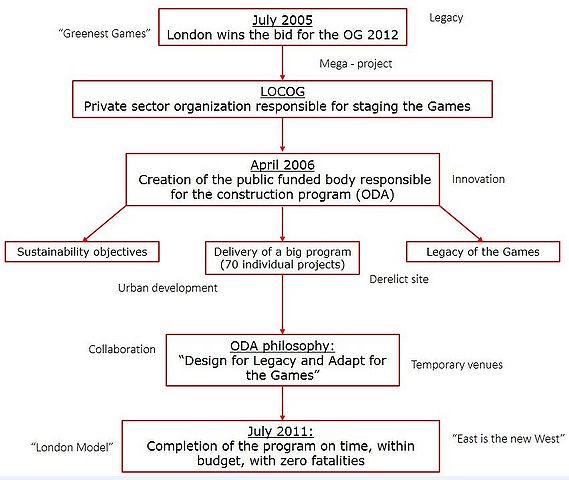 "Greenest Games"

July 2005
London wins the bid for the OG 2012

Legacy

Mega - project

LOCOG
Private sector organization responsible for staging the Games

April 2006
Creation of the public funded body responsible for the construction program (ODA)

Innovation

Sustainability objectives

Delivery of a big program (70 individual projects)

Legacy of the Games

Urban development

Derelict site

Collaboration

ODA philosophy:
"Design for Legacy and Adapt for the Games"

Temporary venues

"London Model"

July 2011:
Completion of the program on time, within budget, with zero fatalities

"East is the new West"